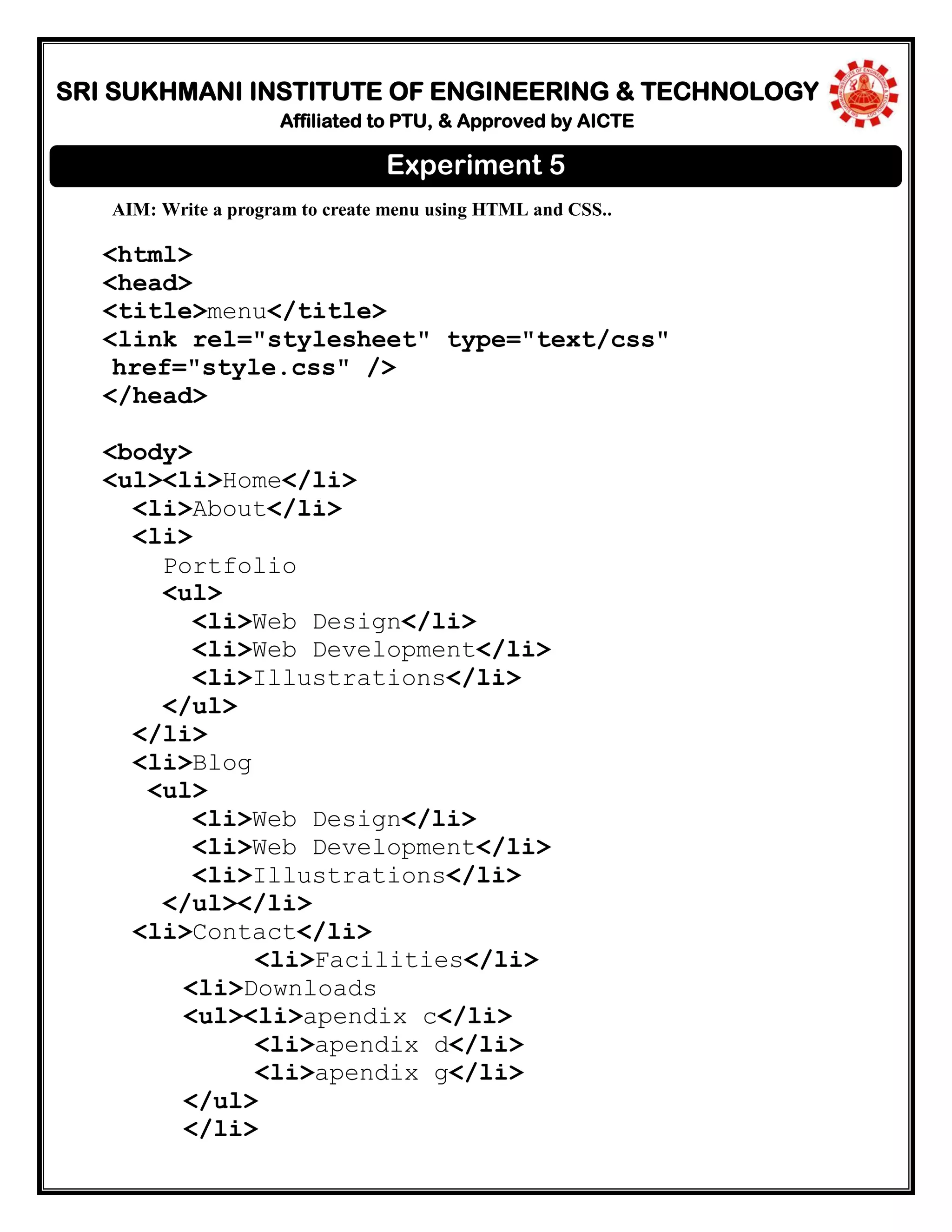 SRI SUKHMANI INSTITUTE OF ENGINEERING & TECHNOLOGY
Affiliated to PTU, & Approved by AICTE

Experiment 5

AIM: Write a program to create menu using HTML and CSS..

<html>
<head>
<title>menu</title>
<link rel="stylesheet" type="text/css"
 href="style.css" />
</head>

<body>
<ul><li>Home</li>
  <li>About</li>
  <li>
    Portfolio
    <ul>
      <li>Web Design</li>
      <li>Web Development</li>
      <li>Illustrations</li>
    </ul>
  </li>
  <li>Blog
   <ul>
      <li>Web Design</li>
      <li>Web Development</li>
      <li>Illustrations</li>
    </ul></li>
  <li>Contact</li>
          <li>Facilities</li>
      <li>Downloads
      <ul><li>apendix c</li>
          <li>apendix d</li>
          <li>apendix g</li>
      </ul>
      </li>